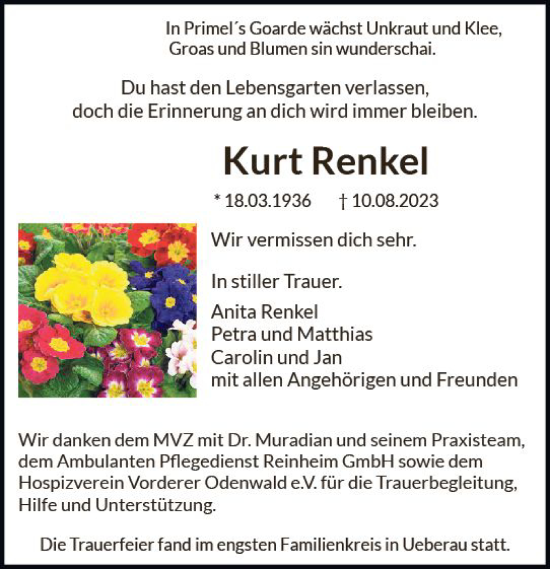 In Primel´s Goarde wächst Unkraut und Klee,
Groas und Blumen sin wunderschai.

Du hast den Lebensgarten verlassen,
doch die Erinnerung an dich wird immer bleiben.

Kurt Renkel

* 18.03.1936 † 10.08.2023

Wir vermissen dich sehr.

In stiller Trauer.

Anita Renkel
Petra und Matthias
Carolin und Jan
mit allen Angehörigen und Freunden

Wir danken dem MVZ mit Dr. Muradian und seinem Praxisteam, dem Ambulanten Pflegedienst Reinheim GmbH sowie dem Hospizverein Vorderer Odenwald e.V. für die Trauerbegleitung, Hilfe und Unterstützung.

Die Trauerfeier fand im engsten Familienkreis in Ueberau statt.